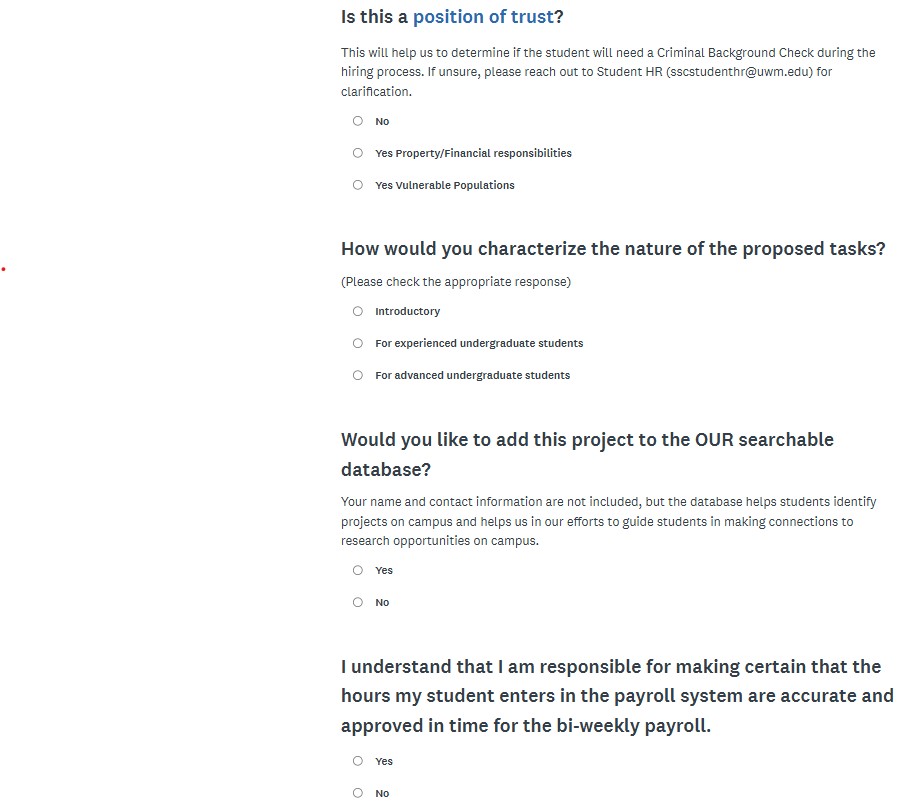 Is this a position of trust?

This will help us to determine if the student will need a Criminal Background Check during the hiring process. If unsure, please reach out to Student HR (sscstudenthr@uwm.edu) for clarification.

No

Yes Property/Financial responsibilities

Yes Vulnerable Populations

How would you characterize the nature of the proposed tasks?

(Please check the appropriate response)

Introductory

For experienced undergraduate students

For advanced undergraduate students

Would you like to add this project to the OUR searchable database?

Your name and contact information are not included, but the database helps students identify projects on campus and helps us in our efforts to guide students in making connections to research opportunities on campus.

Yes

No

I understand that I am responsible for making certain that the hours my student enters in the payroll system are accurate and approved in time for the bi-weekly payroll.

Yes

No